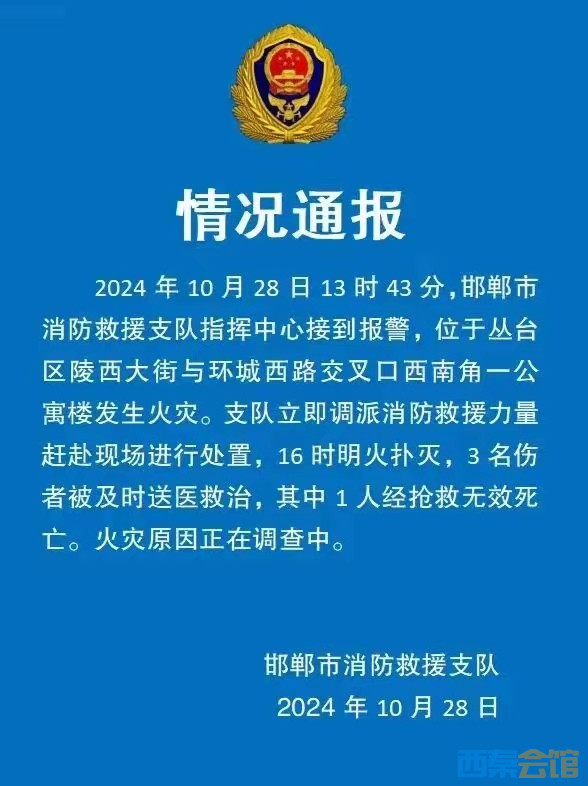 情况通报

2024 年 10 月 28 日 13 时 43 分，邯郸市消防救援支队指挥中心接到报警，位于丛台区陵西大街与环城西路交叉口西南角一公寓楼发生火灾。支队立即调派消防救援力量赶赴现场进行处置，16 时明火扑灭，3 名伤者被及时送医救治，其中 1 人经抢救无效死亡。火灾原因正在调查中。

邯郸市消防救援支队
2024 年 10 月 28 日

西秦会馆